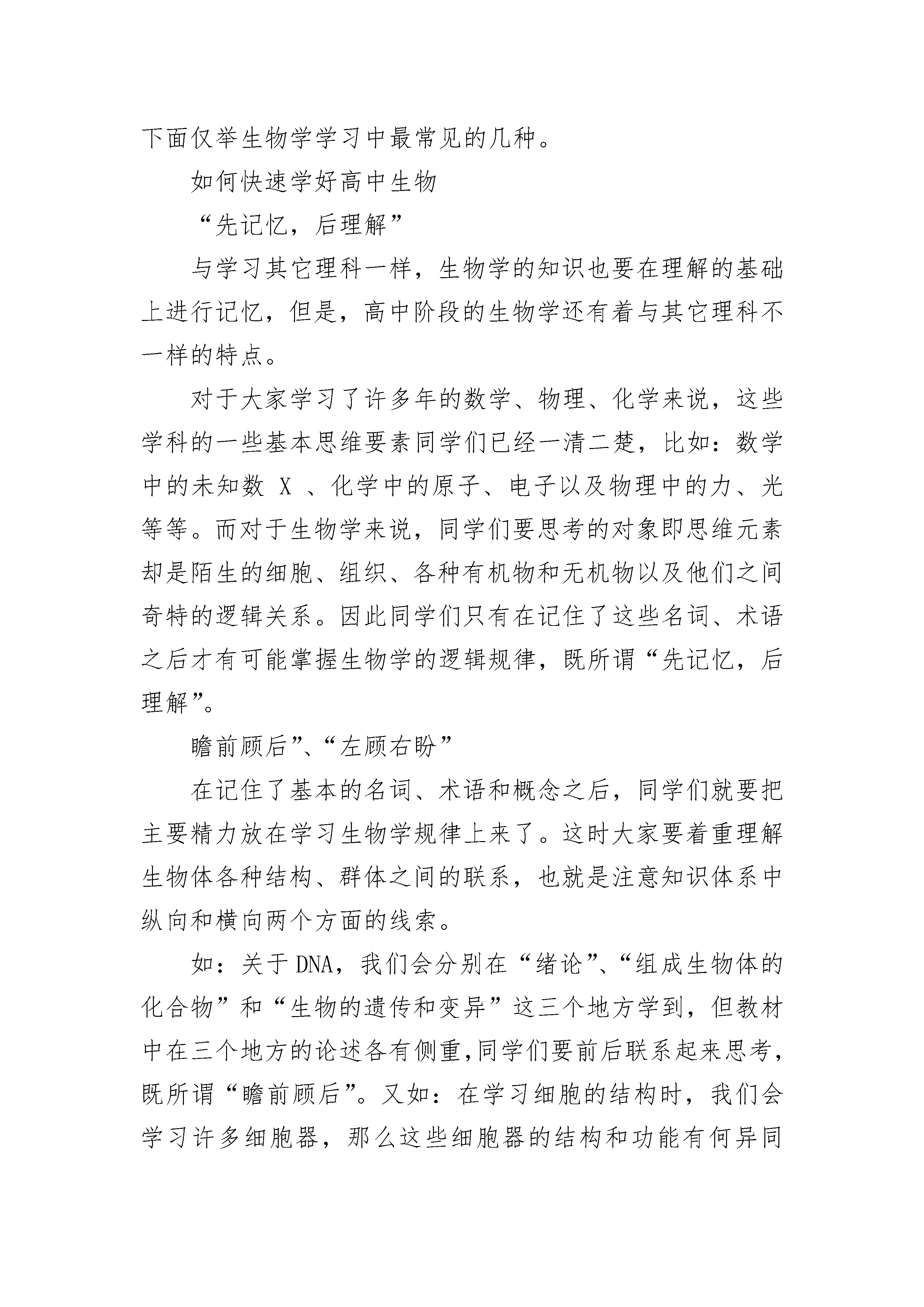 下面仅举生物学学习中最常见的几种。

如何快速学好高中生物

“先记忆，后理解”

与学习其它理科一样，生物学的知识也要在理解的基础上进行记忆，但是，高中阶段的生物学还有着与其它理科不一样的特点。

对于大家学习了许多年的数学、物理、化学来说，这些学科的一些基本思维要素同学们已经一清二楚，比如：数学中的未知数 X 、化学中的原子、电子以及物理中的力、光等等。而对于生物学来说，同学们要思考的对象即思维元素却是陌生的细胞、组织、各种有机物和无机物以及他们之间奇特的逻辑关系。因此同学们只有在记住了这些名词、术语之后才有可能掌握生物学的逻辑规律，既所谓“先记忆，后理解”。

瞻前顾后”、“左顾右盼”

在记住了基本的名词、术语和概念之后，同学们就要把主要精力放在学习生物学规律上来了。这时大家要着重理解生物体各种结构、群体之间的联系，也就是注意知识体系中纵向和横向两个方面的线索。

如：关于DNA，我们会分别在“绪论”、“组成生物体的化合物”和“生物的遗传和变异”这三个地方学到，但教材中在三个地方的论述各有侧重,同学们要前后联系起来思考,既所谓“瞻前顾后”。又如：在学习细胞的结构时，我们会学习许多细胞器，那么这些细胞器的结构和功能有何异同